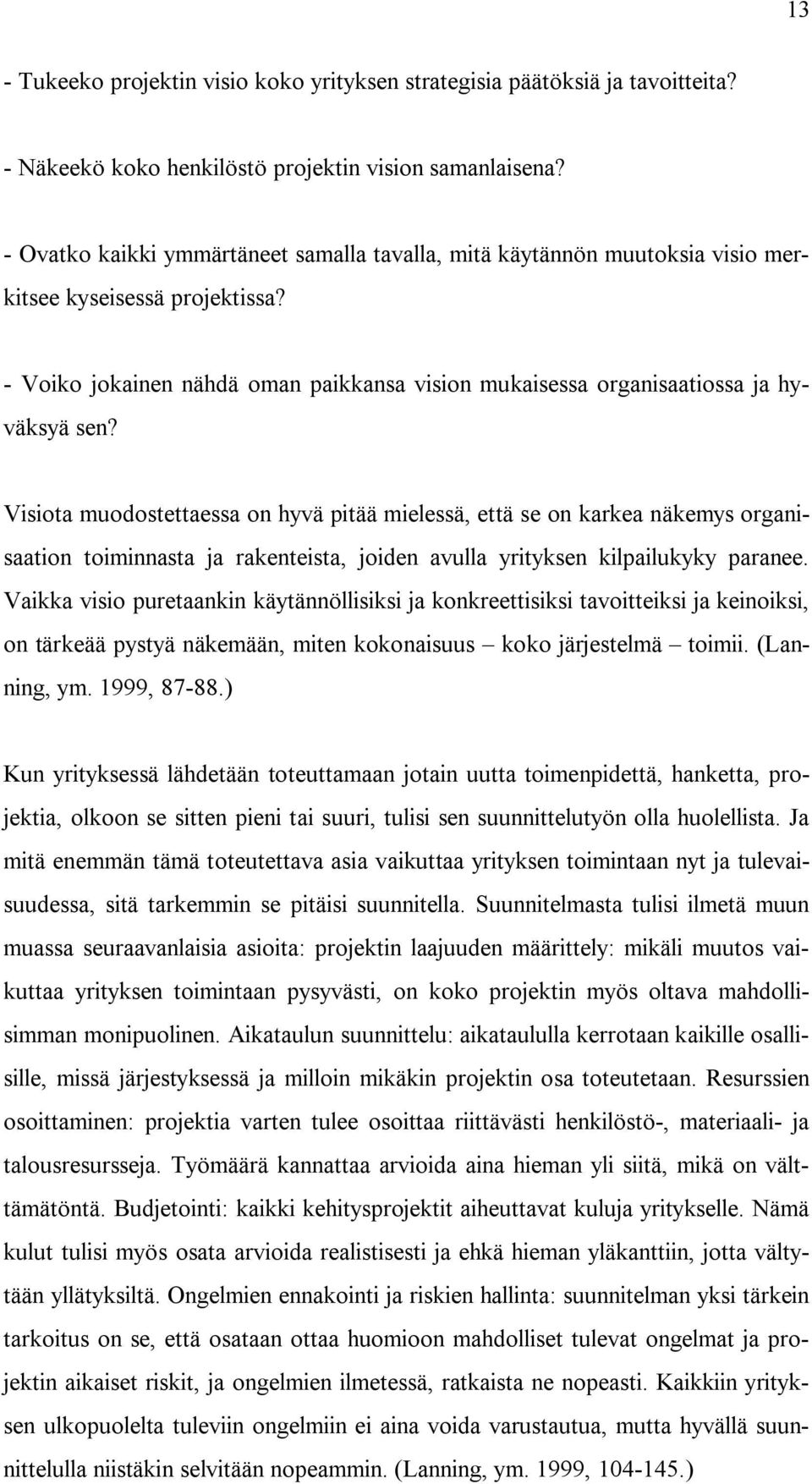 13

- Tukeeko projektin visio koko yrityksen strategisia päätöksiä ja tavoitteita?

- Näkeekö koko henkilöstö projektin vision samanlaisena?

- Ovatko kaikki ymmärtäneet samalla tavalla, mitä käytännön muutoksia visio merkitsee kyseisessä projektissa?

- Voiko jokainen nähdä oman paikkansa vision mukaisessa organisaatiossa ja hyväksyä sen?

Visiota muodostettaessa on hyvä pitää mielessä, että se on karkea näkemys organisaation toiminnasta ja rakenteista, joiden avulla yrityksen kilpailukyky paranee. Vaikka visio puretaankin käytännöllisiksi ja konkreettisiksi tavoitteiksi ja keinoiksi, on tärkeää pystyä näkemään, miten kokonaisuus – koko järjestelmä – toimii. (Lanning, ym. 1999, 87-88.)

Kun yrityksessä lähdetään toteuttamaan jotain uutta toimenpidettä, hanketta, projektia, olkoon se sitten pieni tai suuri, tulisi sen suunnittelutyön olla huolellista. Ja mitä enemmän tämä toteutettava asia vaikuttaa yrityksen toimintaan nyt ja tulevaisuudessa, sitä tarkemmin se pitäisi suunnitella. Suunnitelmasta tulisi ilmetä muun muassa seuraavanlaisia asioita: projektin laajuuden määrittely: mikäli muutos vaikuttaa yrityksen toimintaan pysyvästi, on koko projektin myös oltava mahdollisimman monipuolinen. Aikataulun suunnittelu: aikataululla kerrotaan kaikille osallisille, missä järjestyksessä ja milloin mikäkin projektin osa toteutetaan. Resurssien osoittaminen: projektia varten tulee osoittaa riittävästi henkilöstö-, materiaali- ja talousresursseja. Työmäärä kannattaa arvioida aina hieman yli siitä, mikä on välttämätöntä. Budjetointi: kaikki kehitysprojektit aiheuttavat kuluja yritykselle. Nämä kulut tulisi myös osata arvioida realistisesti ja ehkä hieman yläkanttiin, jotta vältytään yllätyksiltä. Ongelmien ennakointi ja riskien hallinta: suunnitelman yksi tärkein tarkoitus on se, että osataan ottaa huomioon mahdolliset tulevat ongelmat ja projektin aikaiset riskit, ja ongelmien ilmetessä, ratkaista ne nopeasti. Kaikkiin yrityksen ulkopuolelta tuleviin ongelmiin ei aina voida varustautua, mutta hyvällä suunnittelulla niistäkin selvitään nopeammin. (Lanning, ym. 1999, 104-145.)